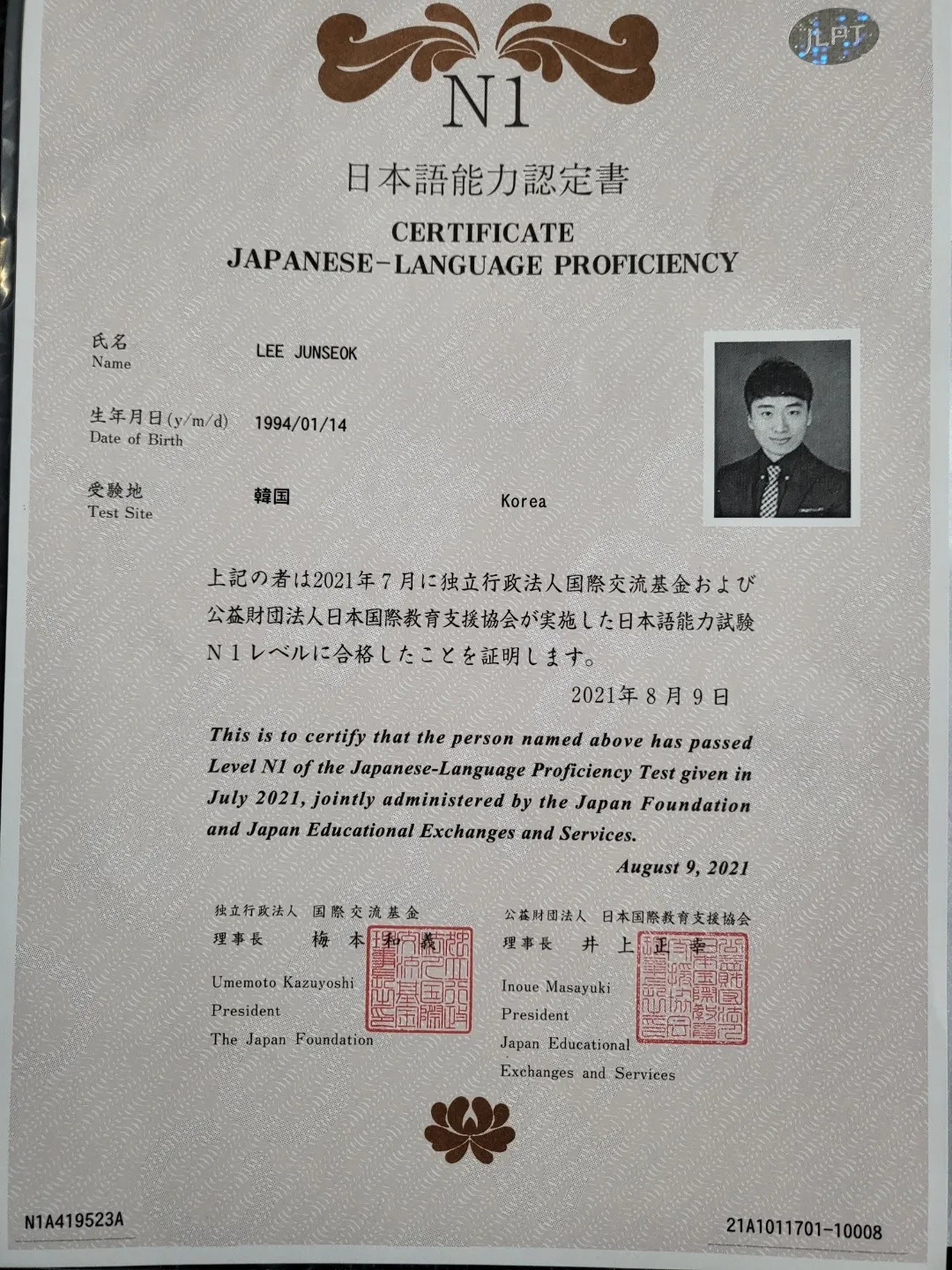 JLPT

N1

日本語能力認定書

CERTIFICATE
JAPANESE-LANGUAGE PROFICIENCY

氏名
Name LEE JUNSEOK

生年月日(y/m/d)
Date of Birth 1994/01/14

受験地
Test Site 韓国 Korea

上記の者は2021年7月に独立行政法人国際交流基金および公益財団法人日本国際教育支援協会が実施した日本語能力試験N1レベルに合格したことを証明します。

2021年8月9日

This is to certify that the person named above has passed Level N1 of the Japanese-Language Proficiency Test given in July 2021, jointly administered by the Japan Foundation and Japan Educational Exchanges and Services.

August 9, 2021

独立行政法人 国際交流基金
理事長 梅本和義

Umemoto Kazuyoshi
President
The Japan Foundation

公益財団法人 日本国際教育支援協会
理事長 井上正幸

Inoue Masayuki
President
Japan Educational Exchanges and Services

N1A419523A

21A1011701-10008